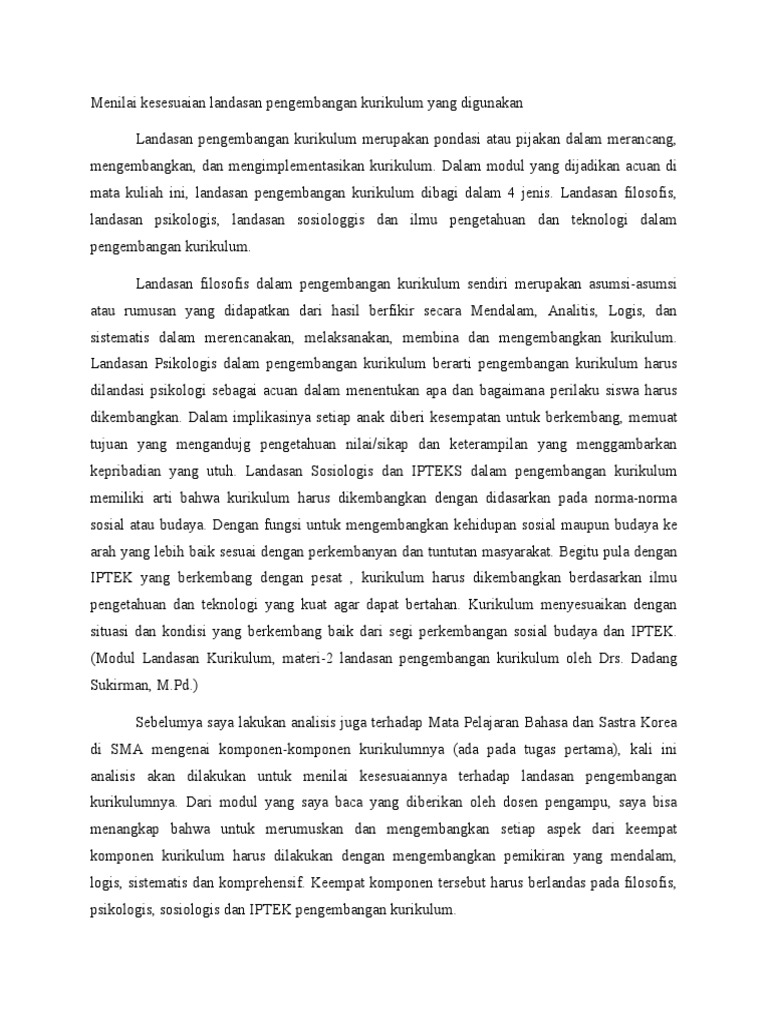 Menilai kesesuaian landasan pengembangan kurikulum yang digunakan

Landasan pengembangan kurikulum merupakan pondasi atau pijakan dalam merancang, mengembangkan, dan mengimplementasikan kurikulum. Dalam modul yang dijadikan acuan di mata kuliah ini, landasan pengembangan kurikulum dibagi dalam 4 jenis. Landasan filosofis, landasan psikologis, landasan sosiologgis dan ilmu pengetahuan dan teknologi dalam pengembangan kurikulum.

Landasan filosofis dalam pengembangan kurikulum sendiri merupakan asumsi-asumsi atau rumusan yang didapatkan dari hasil berfikir secara Mendalam, Analitis, Logis, dan sistematis dalam merencanakan, melaksanakan, membina dan mengembangkan kurikulum. Landasan Psikologis dalam pengembangan kurikulum berarti pengembangan kurikulum harus dilandasi psikologi sebagai acuan dalam menentukan apa dan bagaimana perilaku siswa harus dikembangkan. Dalam implikasinya setiap anak diberi kesempatan untuk berkembang, memuat tujuan yang mengandujg pengetahuan nilai/sikap dan keterampilan yang menggambarkan kepribadian yang utuh. Landasan Sosiologis dan IPTEKS dalam pengembangan kurikulum memiliki arti bahwa kurikulum harus dikembangkan dengan didasarkan pada norma-norma sosial atau budaya. Dengan fungsi untuk mengembangkan kehidupan sosial maupun budaya ke arah yang lebih baik sesuai dengan perkembanyan dan tuntutan masyarakat. Begitu pula dengan IPTEK yang berkembang dengan pesat , kurikulum harus dikembangkan berdasarkan ilmu pengetahuan dan teknologi yang kuat agar dapat bertahan. Kurikulum menyesuaikan dengan situasi dan kondisi yang berkembang baik dari segi perkembangan sosial budaya dan IPTEK. (Modul Landasan Kurikulum, materi-2 landasan pengembangan kurikulum oleh Drs. Dadang Sukirman, M.Pd.)

Sebelumya saya lakukan analisis juga terhadap Mata Pelajaran Bahasa dan Sastra Korea di SMA mengenai komponen-komponen kurikulumnya (ada pada tugas pertama), kali ini analisis akan dilakukan untuk menilai kesesuaiannya terhadap landasan pengembangan kurikulumnya. Dari modul yang saya baca yang diberikan oleh dosen pengampu, saya bisa menangkap bahwa untuk merumuskan dan mengembangkan setiap aspek dari keempat komponen kurikulum harus dilakukan dengan mengembangkan pemikiran yang mendalam, logis, sistematis dan komprehensif. Keempat komponen tersebut harus berlandas pada filosofis, psikologis, sosiologis dan IPTEK pengembangan kurikulum.